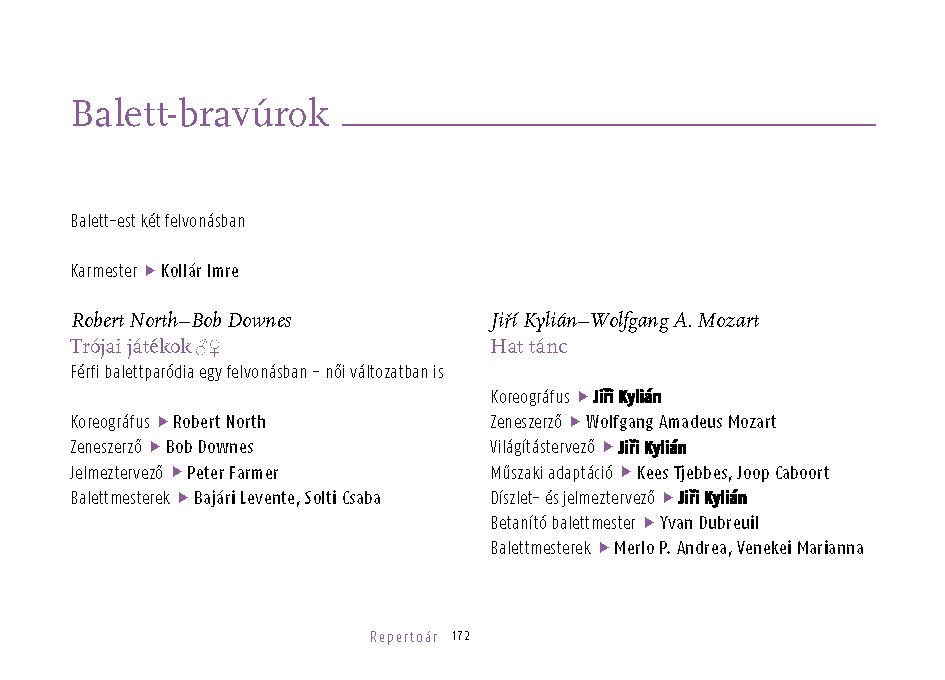 Balett-bravúrok

Balett-est két felvonásban

Karmester ▶ Kollár Imre

Robert North–Bob Downes
Trójai játékok ♂♀
Férfi balettparódia egy felvonásban – női változatban is

Koreográfus ▶ Robert North
Zeneszerző ▶ Bob Downes
Jelmeztervező ▶ Peter Farmer
Balettmesterek ▶ Bajári Levente, Solti Csaba

Jiří Kylián–Wolfgang A. Mozart
Hat tánc

Koreográfus ▶ Jiří Kylián
Zeneszerző ▶ Wolfgang Amadeus Mozart
Világítástervező ▶ Jiří Kylián
Műszaki adaptáció ▶ Kees Tjebbes, Joop Caboort
Díszlet- és jelmeztervező ▶ Jiří Kylián
Betanító balettmester ▶ Yvan Dubreuil
Balettmesterek ▶ Merlo P. Andrea, Venekei Marianna

Repertoár 172